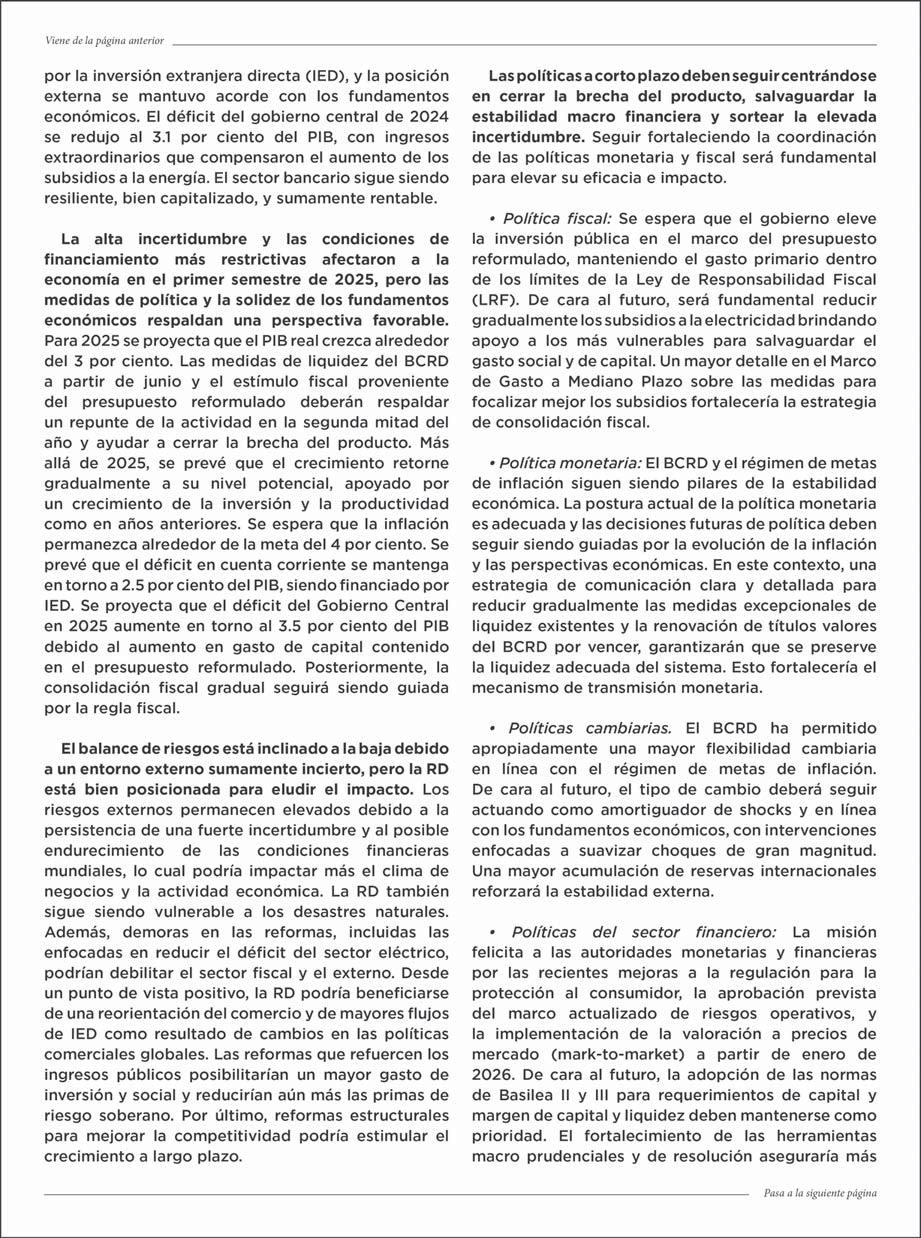 Viene de la página anterior

por la inversión extranjera directa (IED), y la posición externa se mantuvo acorde con los fundamentos económicos. El déficit del gobierno central de 2024 se redujo al 3.1 por ciento del PIB, con ingresos extraordinarios que compensaron el aumento de los subsidios a la energía. El sector bancario sigue siendo resiliente, bien capitalizado, y sumamente rentable.

La alta incertidumbre y las condiciones de financiamiento más restrictivas afectaron a la economía en el primer semestre de 2025, pero las medidas de política y la solidez de los fundamentos económicos respaldan una perspectiva favorable. Para 2025 se proyecta que el PIB real crezca alrededor del 3 por ciento. Las medidas de liquidez del BCRD a partir de junio y el estímulo fiscal proveniente del presupuesto reformulado deberán respaldar un repunte de la actividad en la segunda mitad del año y ayudar a cerrar la brecha del producto. Más allá de 2025, se prevé que el crecimiento retorne gradualmente a su nivel potencial, apoyado por un crecimiento de la inversión y la productividad como en años anteriores. Se espera que la inflación permanezca alrededor de la meta del 4 por ciento. Se prevé que el déficit en cuenta corriente se mantenga en torno a 2.5 por ciento del PIB, siendo financiado por IED. Se proyecta que el déficit del Gobierno Central en 2025 aumente en torno al 3.5 por ciento del PIB debido al aumento en gasto de capital contenido en el presupuesto reformulado. Posteriormente, la consolidación fiscal gradual seguirá siendo guiada por la regla fiscal.

El balance de riesgos está inclinado a la baja debido a un entorno externo sumamente incierto, pero la RD está bien posicionada para eludir el impacto. Los riesgos externos permanecen elevados debido a la persistencia de una fuerte incertidumbre y al posible endurecimiento de las condiciones financieras mundiales, lo cual podría impactar más el clima de negocios y la actividad económica. La RD también sigue siendo vulnerable a los desastres naturales. Además, demoras en las reformas, incluidas las enfocadas en reducir el déficit del sector eléctrico, podrían debilitar el sector fiscal y el externo. Desde un punto de vista positivo, la RD podría beneficiarse de una reorientación del comercio y de mayores flujos de IED como resultado de cambios en las políticas comerciales globales. Las reformas que refuercen los ingresos públicos posibilitarían un mayor gasto de inversión y social y reducirían aún más las primas de riesgo soberano. Por último, reformas estructurales para mejorar la competitividad podría estimular el crecimiento a largo plazo.

Las políticas a corto plazo deben seguir centrándose en cerrar la brecha del producto, salvaguardar la estabilidad macro financiera y sortear la elevada incertidumbre. Seguir fortaleciendo la coordinación de las políticas monetaria y fiscal será fundamental para elevar su eficacia e impacto.

• Política fiscal: Se espera que el gobierno eleve la inversión pública en el marco del presupuesto reformulado, manteniendo el gasto primario dentro de los límites de la Ley de Responsabilidad Fiscal (LRF). De cara al futuro, será fundamental reducir gradualmente los subsidios a la electricidad brindando apoyo a los más vulnerables para salvaguardar el gasto social y de capital. Un mayor detalle en el Marco de Gasto a Mediano Plazo sobre las medidas para focalizar mejor los subsidios fortalecería la estrategia de consolidación fiscal.

• Política monetaria: El BCRD y el régimen de metas de inflación siguen siendo pilares de la estabilidad económica. La postura actual de la política monetaria es adecuada y las decisiones futuras de política deben seguir siendo guiadas por la evolución de la inflación y las perspectivas económicas. En este contexto, una estrategia de comunicación clara y detallada para reducir gradualmente las medidas excepcionales de liquidez existentes y la renovación de títulos valores del BCRD por vencer, garantizarán que se preserve la liquidez adecuada del sistema. Esto fortalecería el mecanismo de transmisión monetaria.

• Políticas cambiarias. El BCRD ha permitido apropiadamente una mayor flexibilidad cambiaria en línea con el régimen de metas de inflación. De cara al futuro, el tipo de cambio deberá seguir actuando como amortiguador de shocks y en línea con los fundamentos económicos, con intervenciones enfocadas a suavizar choques de gran magnitud. Una mayor acumulación de reservas internacionales reforzará la estabilidad externa.

• Políticas del sector financiero: La misión felicita a las autoridades monetarias y financieras por las recientes mejoras a la regulación para la protección al consumidor, la aprobación prevista del marco actualizado de riesgos operativos, y la implementación de la valoración a precios de mercado (mark-to-market) a partir de enero de 2026. De cara al futuro, la adopción de las normas de Basilea II y III para requerimientos de capital y margen de capital y liquidez deben mantenerse como prioridad. El fortalecimiento de las herramientas macro prudenciales y de resolución aseguraría más

Pasa a la siguiente página